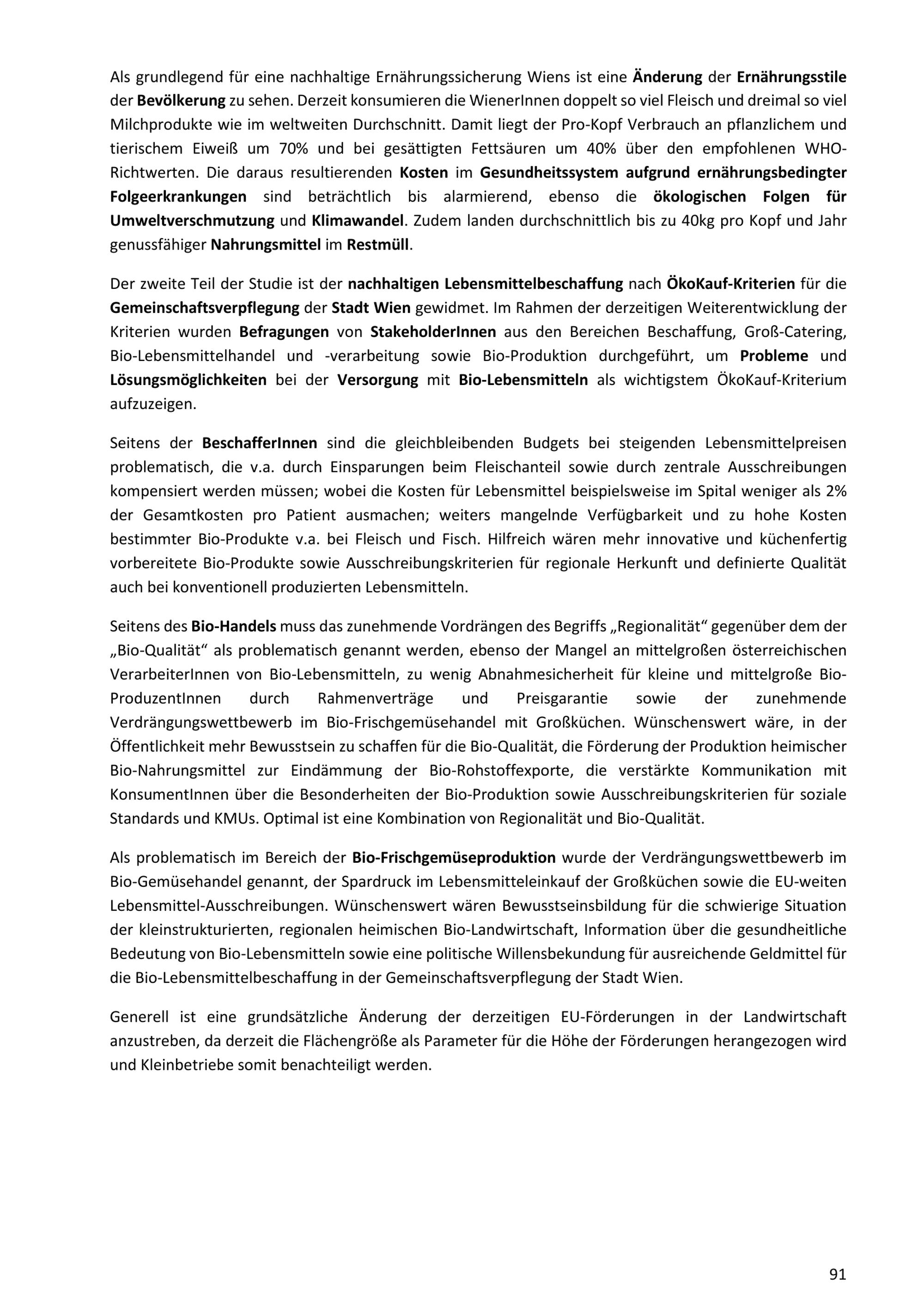 Als grundlegend für eine nachhaltige Ernährungssicherung Wiens ist eine Änderung der Ernährungsstile der Bevölkerung zu sehen. Derzeit konsumieren die WienerInnen doppelt so viel Fleisch und dreimal so viel Milchprodukte wie im weltweiten Durchschnitt. Damit liegt der Pro-Kopf Verbrauch an pflanzlichem und tierischem Eiweiß um 70% und bei gesättigten Fettsäuren um 40% über den empfohlenen WHO-Richtwerten. Die daraus resultierenden Kosten im Gesundheitssystem aufgrund ernährungsbedingter Folgeerkrankungen sind beträchtlich bis alarmierend, ebenso die ökologischen Folgen für Umweltverschmutzung und Klimawandel. Zudem landen durchschnittlich bis zu 40kg pro Kopf und Jahr genussfähiger Nahrungsmittel im Restmüll.

Der zweite Teil der Studie ist der nachhaltigen Lebensmittelbeschaffung nach ÖkoKauf-Kriterien für die Gemeinschaftsverpflegung der Stadt Wien gewidmet. Im Rahmen der derzeitigen Weiterentwicklung der Kriterien wurden Befragungen von StakeholderInnen aus den Bereichen Beschaffung, Groß-Catering, Bio-Lebensmittelhandel und -verarbeitung sowie Bio-Produktion durchgeführt, um Probleme und Lösungsmöglichkeiten bei der Versorgung mit Bio-Lebensmitteln als wichtigstem ÖkoKauf-Kriterium aufzuzeigen.

Seitens der BeschafferInnen sind die gleichbleibenden Budgets bei steigenden Lebensmittelpreisen problematisch, die v.a. durch Einsparungen beim Fleischanteil sowie durch zentrale Ausschreibungen kompensiert werden müssen; wobei die Kosten für Lebensmittel beispielsweise im Spital weniger als 2% der Gesamtkosten pro Patient ausmachen; weiters mangelnde Verfügbarkeit und zu hohe Kosten bestimmter Bio-Produkte v.a. bei Fleisch und Fisch. Hilfreich wären mehr innovative und küchenfertig vorbereitete Bio-Produkte sowie Ausschreibungskriterien für regionale Herkunft und definierte Qualität auch bei konventionell produzierten Lebensmitteln.

Seitens des Bio-Handels muss das zunehmende Vordrängen des Begriffs „Regionalität“ gegenüber dem der „Bio-Qualität“ als problematisch genannt werden, ebenso der Mangel an mittelgroßen österreichischen VerarbeiterInnen von Bio-Lebensmitteln, zu wenig Abnahmesicherheit für kleine und mittelgroße Bio-ProduzentInnen durch Rahmenverträge und Preisgarantie sowie der zunehmende Verdrängungswettbewerb im Bio-Frischgemüsehandel mit Großküchen. Wünschenswert wäre, in der Öffentlichkeit mehr Bewusstsein zu schaffen für die Bio-Qualität, die Förderung der Produktion heimischer Bio-Nahrungsmittel zur Eindämmung der Bio-Rohstoffexporte, die verstärkte Kommunikation mit KonsumentInnen über die Besonderheiten der Bio-Produktion sowie Ausschreibungskriterien für soziale Standards und KMUs. Optimal ist eine Kombination von Regionalität und Bio-Qualität.

Als problematisch im Bereich der Bio-Frischgemüseproduktion wurde der Verdrängungswettbewerb im Bio-Gemüsehandel genannt, der Spardruck im Lebensmitteleinkauf der Großküchen sowie die EU-weiten Lebensmittel-Ausschreibungen. Wünschenswert wären Bewusstseinsbildung für die schwierige Situation der kleinstrukturierten, regionalen heimischen Bio-Landwirtschaft, Information über die gesundheitliche Bedeutung von Bio-Lebensmitteln sowie eine politische Willensbekundung für ausreichende Geldmittel für die Bio-Lebensmittelbeschaffung in der Gemeinschaftsverpflegung der Stadt Wien.

Generell ist eine grundsätzliche Änderung der derzeitigen EU-Förderungen in der Landwirtschaft anzustreben, da derzeit die Flächengröße als Parameter für die Höhe der Förderungen herangezogen wird und Kleinbetriebe somit benachteiligt werden.

91